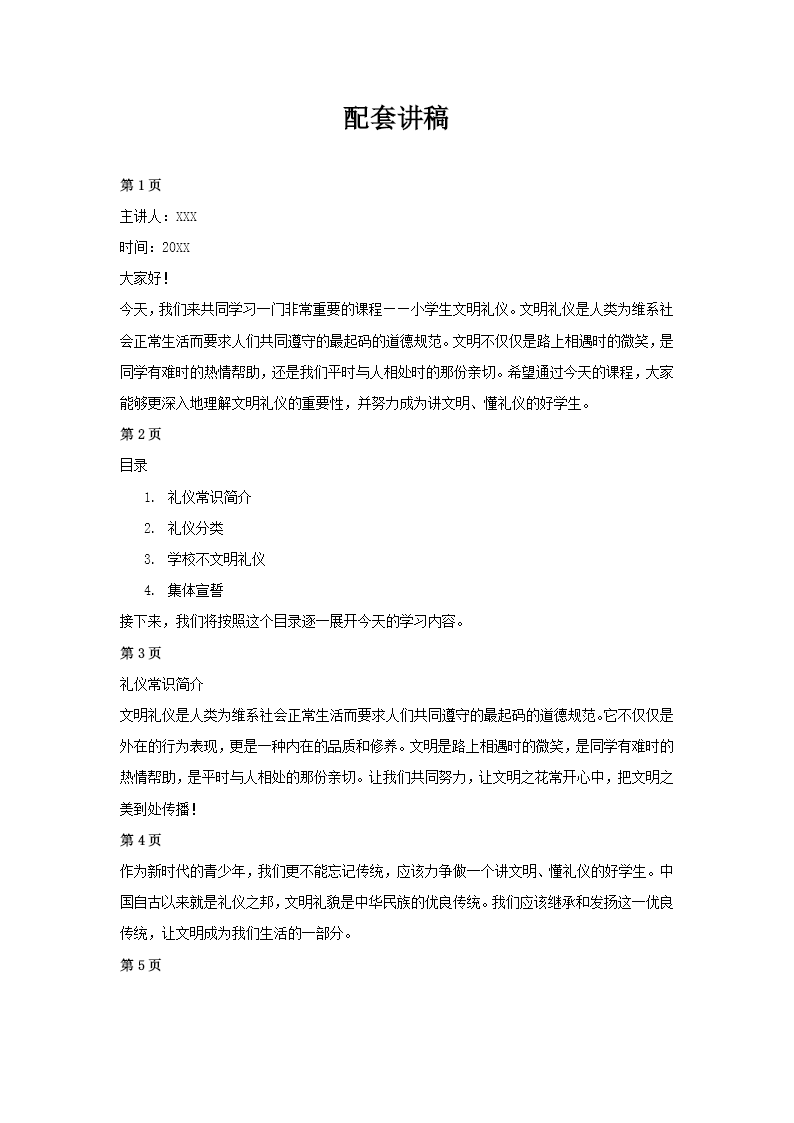 配套讲稿

第1页

主讲人：XXX

时间：20XX

大家好！

今天，我们来共同学习一门非常重要的课程——小学生文明礼仪。文明礼仪是人类为维系社会正常生活而要求人们共同遵守的最起码的道德规范。文明不仅仅是路上相遇时的微笑，是同学有难时的热情帮助，还是我们平时与人相处时的那份亲切。希望通过今天的课程，大家能够更深入地理解文明礼仪的重要性，并努力成为讲文明、懂礼仪的好学生。

第2页

目录

1. 礼仪常识简介
2. 礼仪分类
3. 学校不文明礼仪
4. 集体宣誓

接下来，我们将按照这个目录逐一展开今天的学习内容。

第3页

礼仪常识简介

文明礼仪是人类为维系社会正常生活而要求人们共同遵守的最起码的道德规范。它不仅仅是外在的行为表现，更是一种内在的品质和修养。文明是路上相遇时的微笑，是同学有难时的热情帮助，是平时与人相处的那份亲切。让我们共同努力，让文明之花常开心中，把文明之美到处传播！

第4页

作为新时代的青少年，我们更不能忘记传统，应该力争做一个讲文明、懂礼仪的好学生。中国自古以来就是礼仪之邦，文明礼貌是中华民族的优良传统。我们应该继承和发扬这一优良传统，让文明成为我们生活的一部分。

第5页